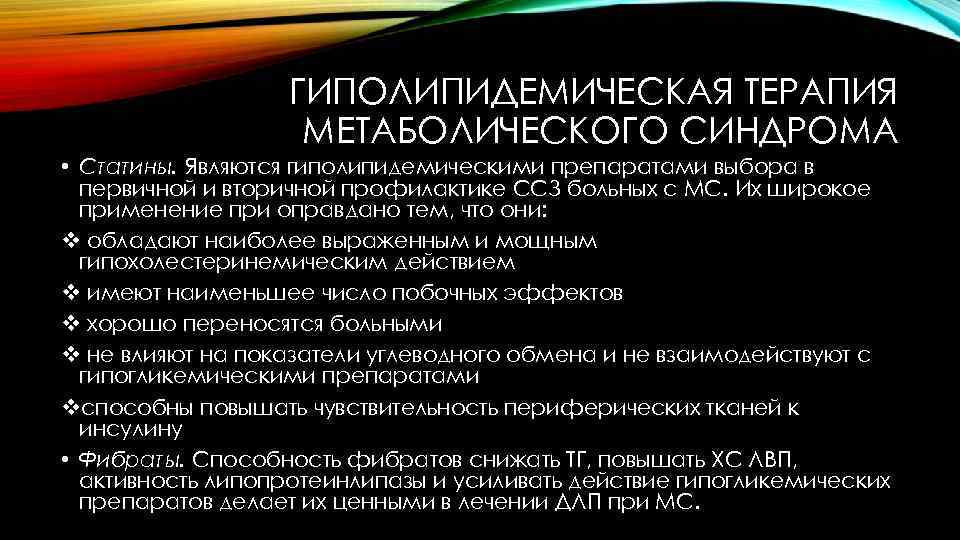 ГИПОЛИПИДЕМИЧЕСКАЯ ТЕРАПИЯ МЕТАБОЛИЧЕСКОГО СИНДРОМА

• Статины. Являются гиполипидемическими препаратами выбора в первичной и вторичной профилактике ССЗ больных с МС. Их широкое применение при оправдано тем, что они:

❖ обладают наиболее выраженным и мощным гипохолестеринемическим действием

❖ имеют наименьшее число побочных эффектов

❖ хорошо переносятся больными

❖ не влияют на показатели углеводного обмена и не взаимодействуют с гипогликемическими препаратами

❖способны повышать чувствительность периферических тканей к инсулину

• Фибраты. Способность фибратов снижать ТГ, повышать ХС ЛВП, активность липопротеинлипазы и усиливать действие гипогликемических препаратов делает их ценными в лечении ДЛП при МС.